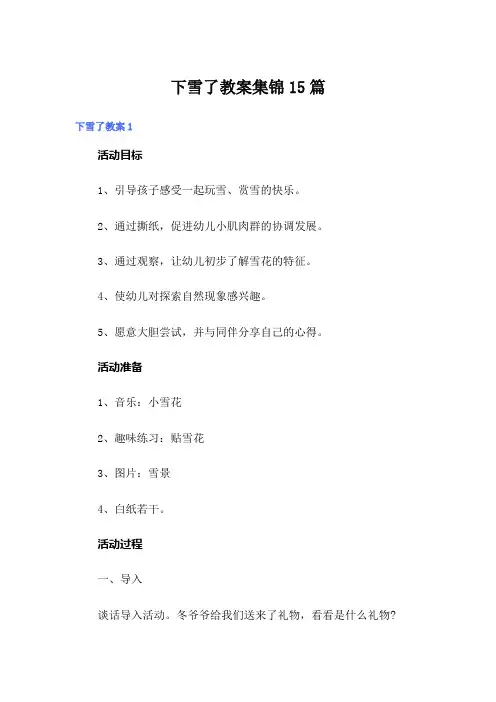 下雪了教案集锦15篇

下雪了教案1

活动目标

1、引导孩子感受一起玩雪、赏雪的快乐。

2、通过撕纸，促进幼儿小肌肉群的协调发展。

3、通过观察，让幼儿初步了解雪花的特征。

4、使幼儿对探索自然现象感兴趣。

5、愿意大胆尝试，并与同伴分享自己的心得。

活动准备

1、音乐：小雪花

2、趣味练习：贴雪花

3、图片：雪景

4、白纸若干。

活动过程

一、导入

谈话导入活动。冬爷爷给我们送来了礼物，看看是什么礼物?